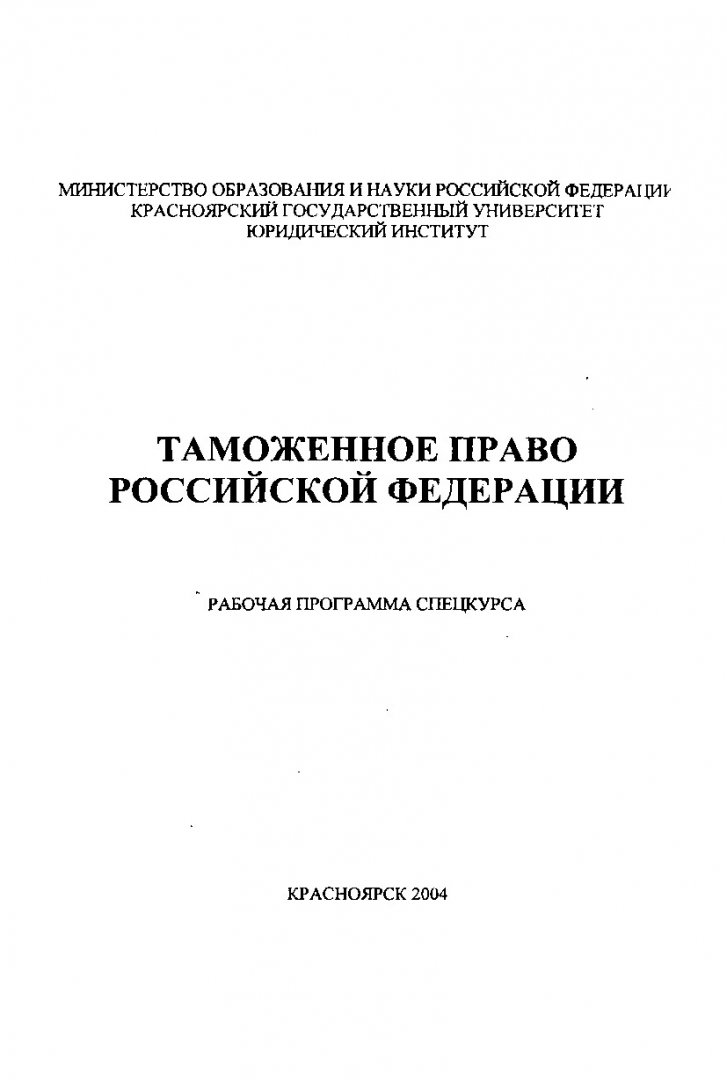 МИНИСТЕРСТВО ОБРАЗОВАНИЯ И НАУКИ РОССИЙСКОЙ ФЕДЕРАЦИИ
КРАСНОЯРСКИЙ ГОСУДАРСТВЕННЫЙ УНИВЕРСИТЕТ
ЮРИДИЧЕСКИЙ ИНСТИТУТ

ТАМОЖЕННОЕ ПРАВО
РОССИЙСКОЙ ФЕДЕРАЦИИ

РАБОЧАЯ ПРОГРАММА СПЕЦКУРСА

КРАСНОЯРСК 2004